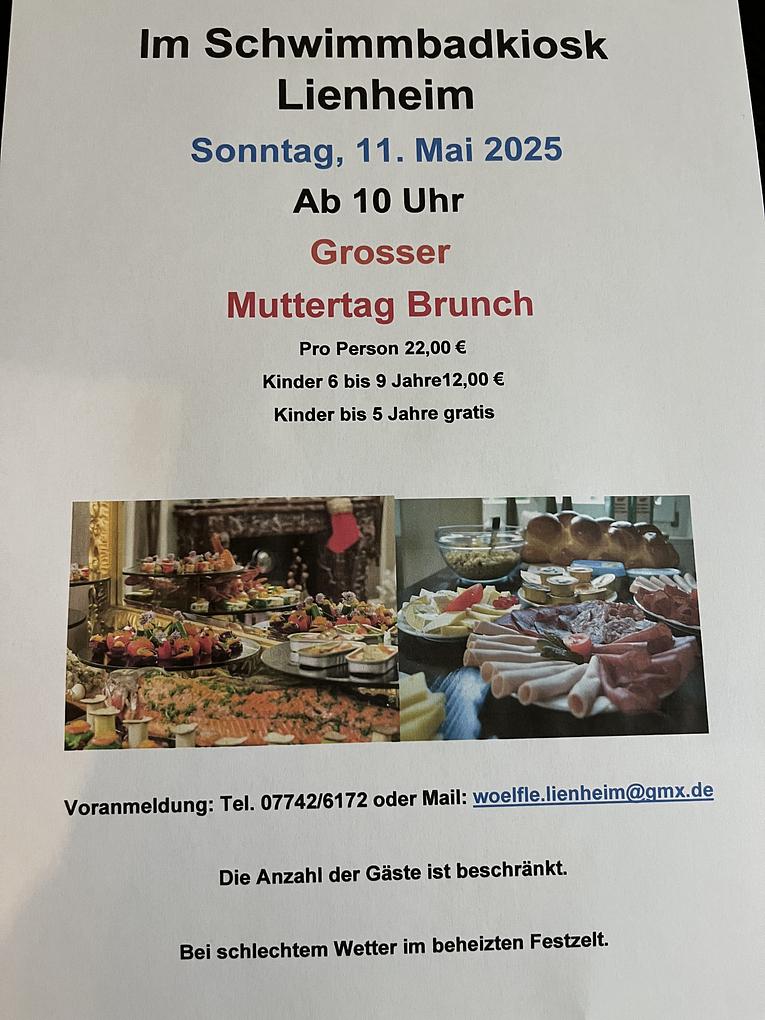 Im Schwimmbadkiosk
Lienheim

Sonntag, 11. Mai 2025

Ab 10 Uhr

Grosser

Muttertag Brunch

Pro Person 22,00 €
Kinder 6 bis 9 Jahre12,00 €
Kinder bis 5 Jahre gratis

Voranmeldung: Tel. 07742/6172 oder Mail: woelfle.lienheim@gmx.de

Die Anzahl der Gäste ist beschränkt.

Bei schlechtem Wetter im beheizten Festzelt.